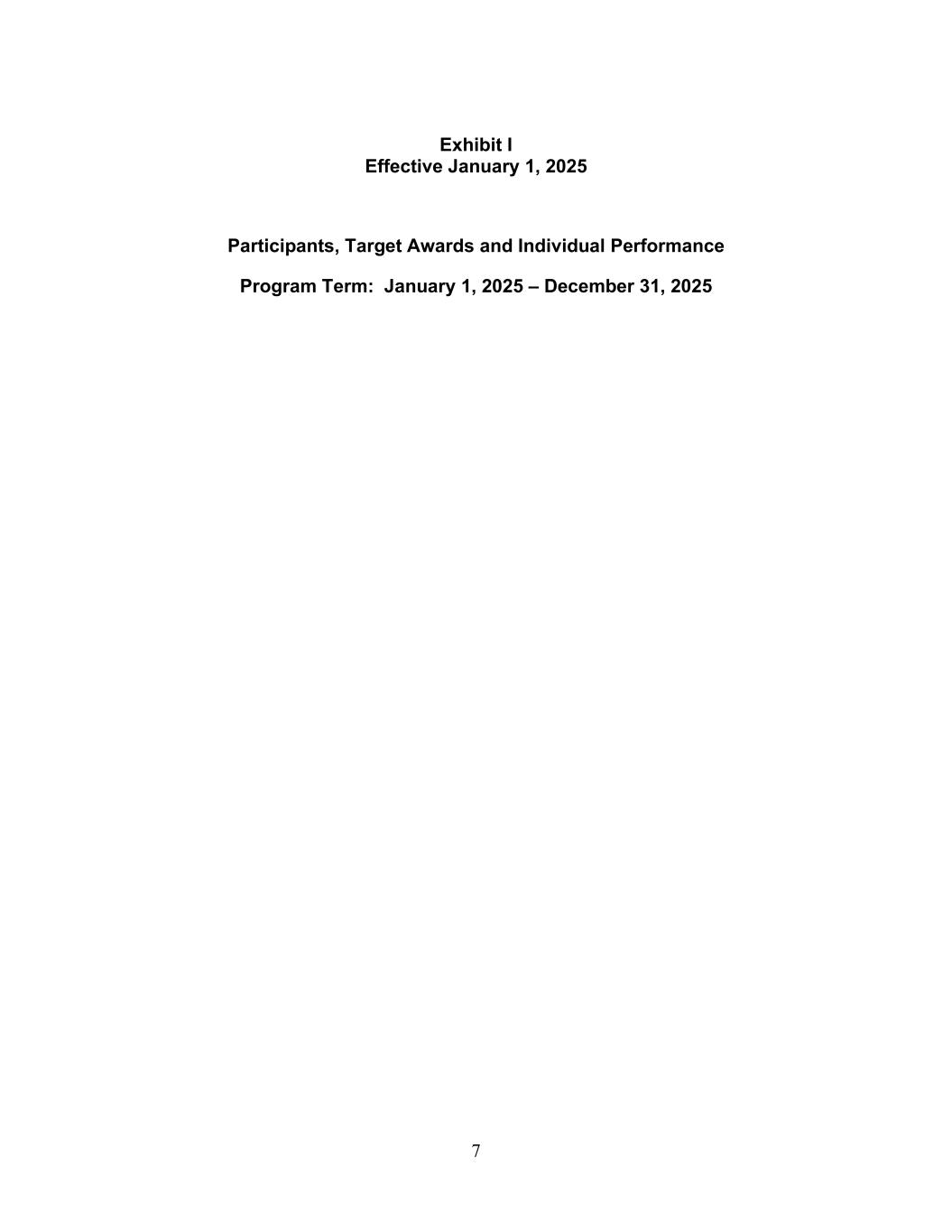 Exhibit I
Effective January 1, 2025

Participants, Target Awards and Individual Performance

Program Term: January 1, 2025 – December 31, 2025

7